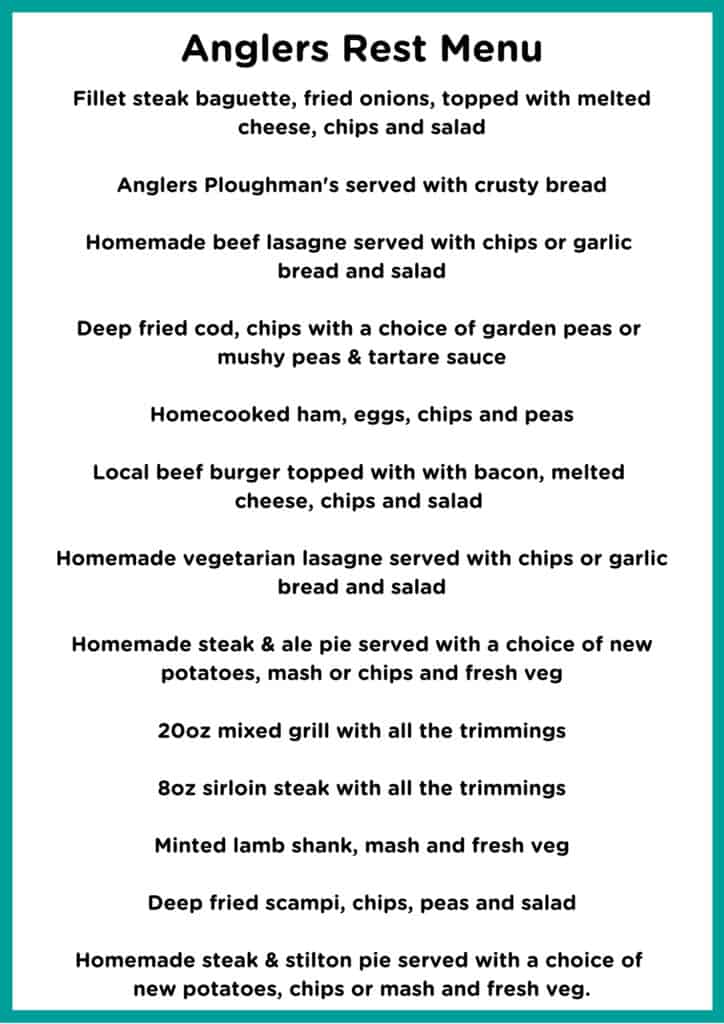 Anglers Rest Menu

Fillet steak baguette, fried onions, topped with melted cheese, chips and salad

Anglers Ploughman's served with crusty bread

Homemade beef lasagne served with chips or garlic bread and salad

Deep fried cod, chips with a choice of garden peas or mushy peas & tartare sauce

Homecooked ham, eggs, chips and peas

Local beef burger topped with with bacon, melted cheese, chips and salad

Homemade vegetarian lasagne served with chips or garlic bread and salad

Homemade steak & ale pie served with a choice of new potatoes, mash or chips and fresh veg

20oz mixed grill with all the trimmings

8oz sirloin steak with all the trimmings

Minted lamb shank, mash and fresh veg

Deep fried scampi, chips, peas and salad

Homemade steak & stilton pie served with a choice of new potatoes, chips or mash and fresh veg.